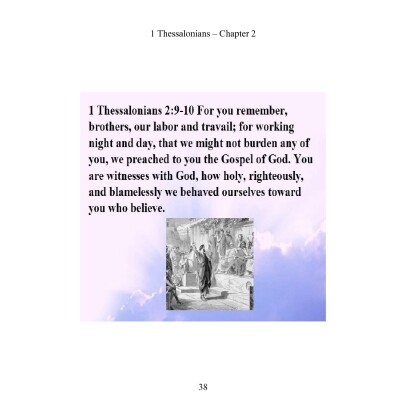 1 Thessalonians – Chapter 2

1 Thessalonians 2:9-10 For you remember, brothers, our labor and travail; for working night and day, that we might not burden any of you, we preached to you the Gospel of God. You are witnesses with God, how holy, righteously, and blamelessly we behaved ourselves toward you who believe.

38